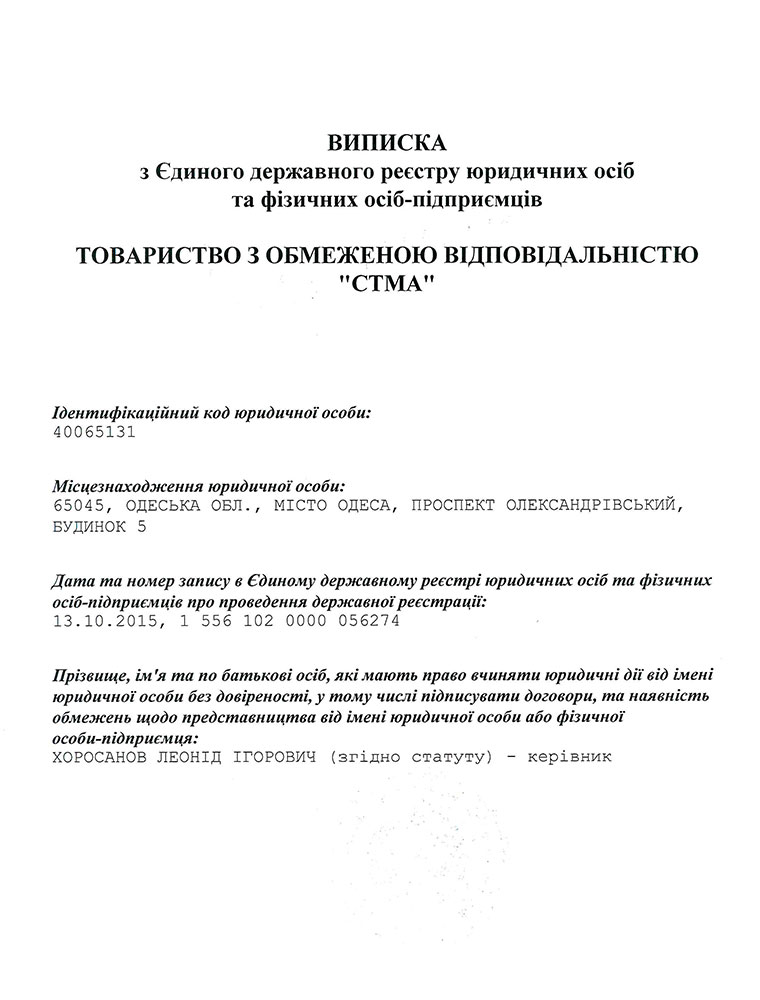 ВИПИСКА
з Єдиного державного реєстру юридичних осіб та фізичних осіб-підприємців

ТОВАРИСТВО З ОБМЕЖЕНОЮ ВІДПОВІДАЛЬНІСТЮ "СТМА"

Ідентифікаційний код юридичної особи:
40065131

Місцезнаходження юридичної особи:
65045, ОДЕСЬКА ОБЛ., МІСТО ОДЕСА, ПРОСПЕКТ ОЛЕКСАНДРІВСЬКИЙ, БУДИНОК 5

Дата та номер запису в Єдиному державному реєстрі юридичних осіб та фізичних осіб-підприємців про проведення державної реєстрації:
13.10.2015, 1 556 102 0000 056274

Прізвище, ім'я та по батькові осіб, які мають право вчиняти юридичні дії від імені юридичної особи без довіреності, у тому числі підписувати договори, та наявність обмежень щодо представництва від імені юридичної особи або фізичної особи-підприємця:
ХОРОСАНОВ ЛЕОНІД ІГОРОВИЧ (згідно статуту) - керівник